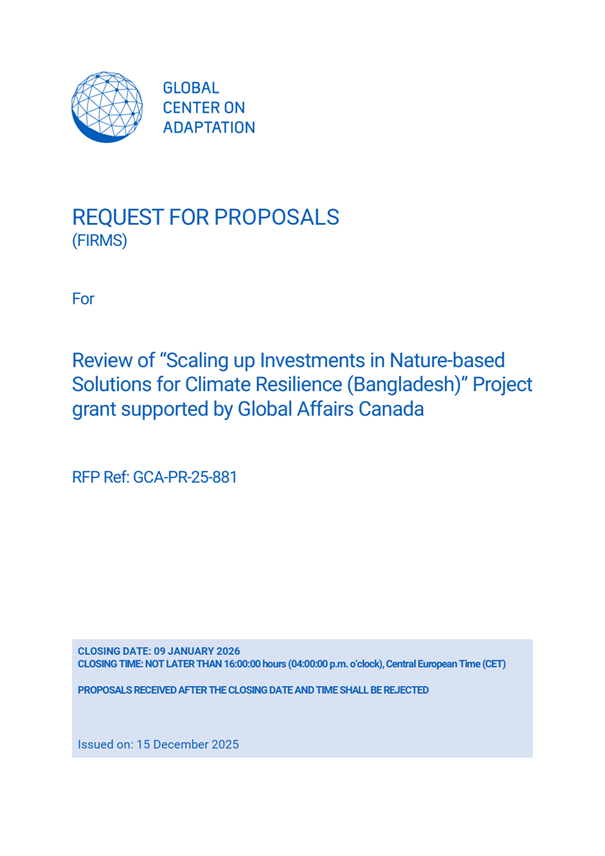 GLOBAL
CENTER ON
ADAPTATION

REQUEST FOR PROPOSALS
(FIRMS)

For

Review of “Scaling up Investments in Nature-based Solutions for Climate Resilience (Bangladesh)” Project grant supported by Global Affairs Canada

RFP Ref: GCA-PR-25-881

CLOSING DATE: 09 JANUARY 2026
CLOSING TIME: NOT LATER THAN 16:00:00 hours (04:00:00 p.m. o'clock), Central European Time (CET)

PROPOSALS RECEIVED AFTER THE CLOSING DATE AND TIME SHALL BE REJECTED

Issued on: 15 December 2025